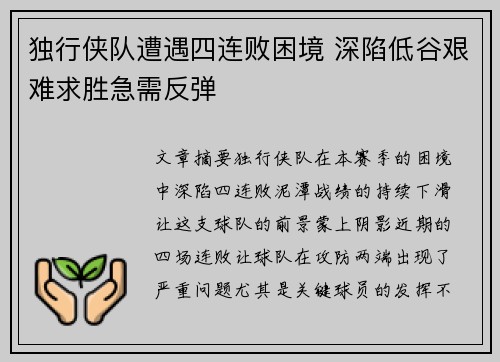 独行侠队遭遇四连败困境 深陷低谷艰难求胜急需反弹

文章摘要独行侠队在本赛季的困境中深陷四连败泥潭战绩的持续下滑让这支球队的前景蒙上阴影近期的四场连败让球队在攻防两端出现了严重问题尤其是关键球员的发挥不